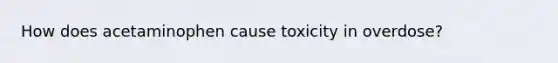 How does acetaminophen cause toxicity in overdose?